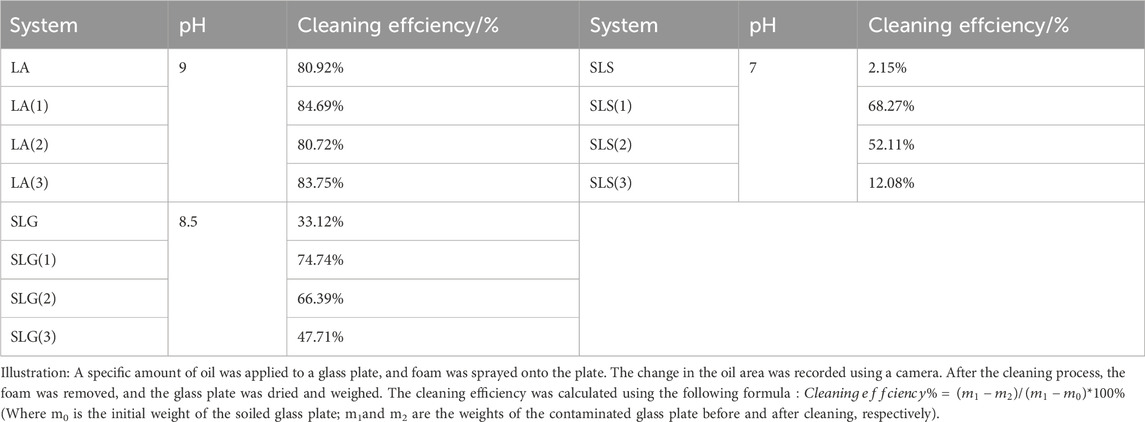 | System | pH | Cleaning effciency/% | System | pH | Cleaning effciency/% |
|---|---|---|---|---|---|
| LA | 9 | 80.92% | SLS | 7 | 2.15% |
| LA(1) | | 84.69% | SLS(1) | | 68.27% |
| LA(2) | | 80.72% | SLS(2) | | 52.11% |
| LA(3) | | 83.75% | SLS(3) | | 12.08% |
| SLG | 8.5 | 33.12% | | | |
| SLG(1) | | 74.74% | | | |
| SLG(2) | | 66.39% | | | |
| SLG(3) | | 47.71% | | | |

Illustration: A specific amount of oil was applied to a glass plate, and foam was sprayed onto the plate. The change in the oil area was recorded using a camera. After the cleaning process, the foam was removed, and the glass plate was dried and weighed. The cleaning efficiency was calculated using the following formula : $Cleaning\ effciency\% = (m_1 - m_2)/(m_1 - m_0)*100\%$ (Where $m_0$ is the initial weight of the soiled glass plate; $m_1$and $m_2$ are the weights of the contaminated glass plate before and after cleaning, respectively).